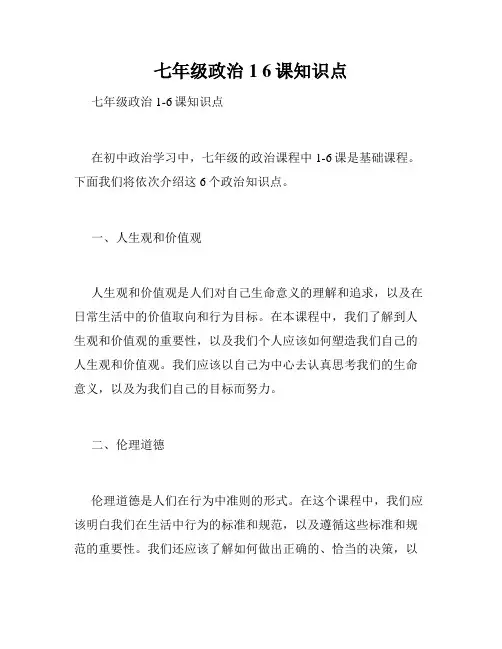 七年级政治 1 6 课知识点

七年级政治 1-6 课知识点

在初中政治学习中，七年级的政治课程中 1-6 课是基础课程。下面我们将依次介绍这 6 个政治知识点。

一、人生观和价值观

人生观和价值观是人们对自己生命意义的理解和追求，以及在日常生活中的价值取向和行为目标。在本课程中，我们了解到人生观和价值观的重要性，以及我们个人应该如何塑造我们自己的人生观和价值观。我们应该以自己为中心去认真思考我们的生命意义，以及为我们自己的目标而努力。

二、伦理道德

伦理道德是人们在行为中准则的形式。在这个课程中，我们应该明白我们在生活中行为的标准和规范，以及遵循这些标准和规范的重要性。我们还应该了解如何做出正确的、恰当的决策，以